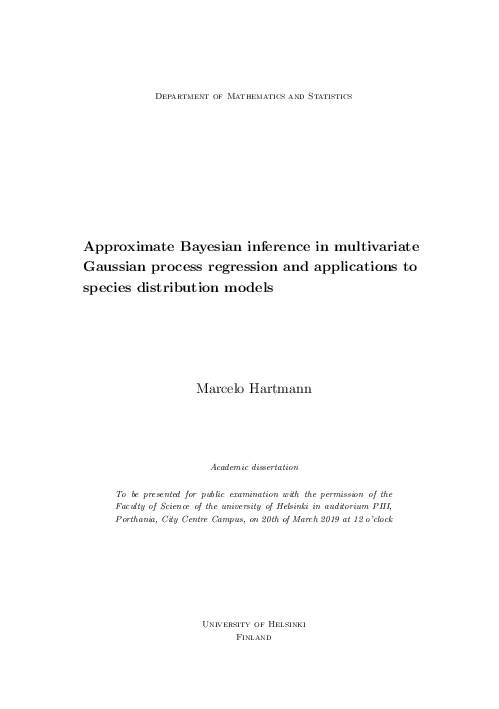 Department of Mathematics and Statistics

Approximate Bayesian inference in multivariate Gaussian process regression and applications to species distribution models

Marcelo Hartmann

Academic dissertation

To be presented for public examination with the permission of the Faculty of Science of the university of Helsinki in auditorium PIII, Porthania, City Centre Campus, on 20th of March 2019 at 12 o'clock

University of Helsinki
Finland